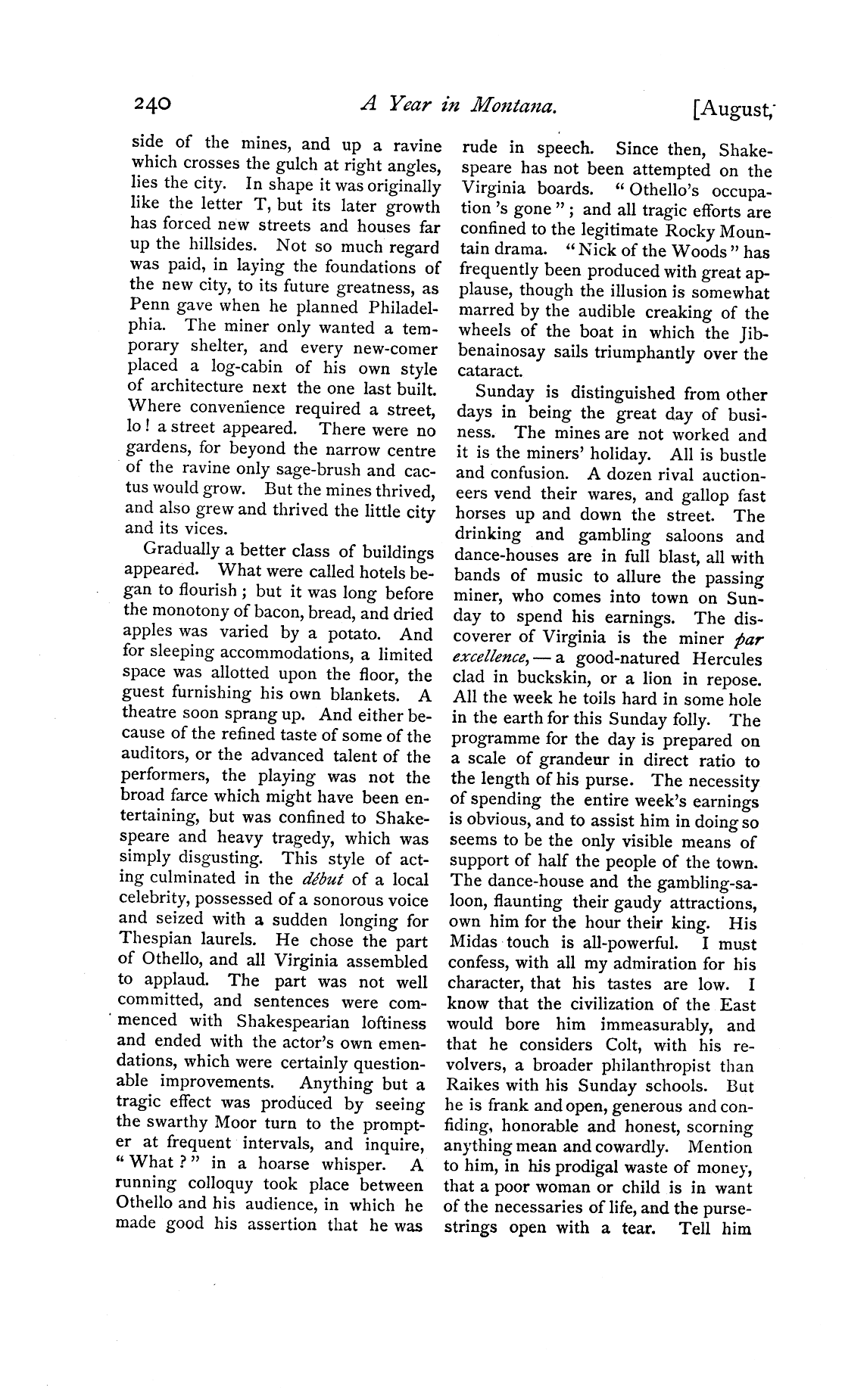 240 A Year in Montana. [August,

side of the mines, and up a ravine which crosses the gulch at right angles, lies the city. In shape it was originally like the letter T, but its later growth has forced new streets and houses far up the hillsides. Not so much regard was paid, in laying the foundations of the new city, to its future greatness, as Penn gave when he planned Philadelphia. The miner only wanted a temporary shelter, and every new-comer placed a log-cabin of his own style of architecture next the one last built. Where convenience required a street, lo! a street appeared. There were no gardens, for beyond the narrow centre of the ravine only sage-brush and cactus would grow. But the mines thrived, and also grew and thrived the little city and its vices.

Gradually a better class of buildings appeared. What were called hotels began to flourish; but it was long before the monotony of bacon, bread, and dried apples was varied by a potato. And for sleeping accommodations, a limited space was allotted upon the floor, the guest furnishing his own blankets. A theatre soon sprang up. And either because of the refined taste of some of the auditors, or the advanced talent of the performers, the playing was not the broad farce which might have been entertaining, but was confined to Shakespeare and heavy tragedy, which was simply disgusting. This style of acting culminated in the début of a local celebrity, possessed of a sonorous voice and seized with a sudden longing for Thespian laurels. He chose the part of Othello, and all Virginia assembled to applaud. The part was not well committed, and sentences were commenced with Shakespearian loftiness and ended with the actor's own emendations, which were certainly questionable improvements. Anything but a tragic effect was produced by seeing the swarthy Moor turn to the prompter at frequent intervals, and inquire, "What?" in a hoarse whisper. A running colloquy took place between Othello and his audience, in which he made good his assertion that he was rude in speech. Since then, Shakespeare has not been attempted on the Virginia boards. "Othello's occupation 's gone"; and all tragic efforts are confined to the legitimate Rocky Mountain drama. "Nick of the Woods" has frequently been produced with great applause, though the illusion is somewhat marred by the audible creaking of the wheels of the boat in which the Jibbenainosay sails triumphantly over the cataract.

Sunday is distinguished from other days in being the great day of business. The mines are not worked and it is the miners' holiday. All is bustle and confusion. A dozen rival auctioneers vend their wares, and gallop fast horses up and down the street. The drinking and gambling saloons and dance-houses are in full blast, all with bands of music to allure the passing miner, who comes into town on Sunday to spend his earnings. The discoverer of Virginia is the miner par excellence, — a good-natured Hercules clad in buckskin, or a lion in repose. All the week he toils hard in some hole in the earth for this Sunday folly. The programme for the day is prepared on a scale of grandeur in direct ratio to the length of his purse. The necessity of spending the entire week's earnings is obvious, and to assist him in doing so seems to be the only visible means of support of half the people of the town. The dance-house and the gambling-saloon, flaunting their gaudy attractions, own him for the hour their king. His Midas touch is all-powerful. I must confess, with all my admiration for his character, that his tastes are low. I know that the civilization of the East would bore him immeasurably, and that he considers Colt, with his revolvers, a broader philanthropist than Raikes with his Sunday schools. But he is frank and open, generous and confiding, honorable and honest, scorning anything mean and cowardly. Mention to him, in his prodigal waste of money, that a poor woman or child is in want of the necessaries of life, and the purse-strings open with a tear. Tell him